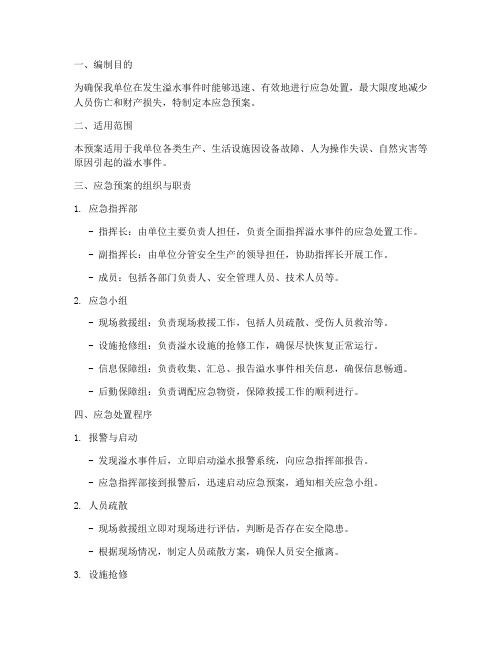 一、编制目的

为确保我单位在发生溢水事件时能够迅速、有效地进行应急处置，最大限度地减少人员伤亡和财产损失，特制定本应急预案。

二、适用范围

本预案适用于我单位各类生产、生活设施因设备故障、人为操作失误、自然灾害等原因引起的溢水事件。

三、应急预案的组织与职责

1. 应急指挥部

- 指挥长：由单位主要负责人担任，负责全面指挥溢水事件的应急处置工作。

- 副指挥长：由单位分管安全生产的领导担任，协助指挥长开展工作。

- 成员：包括各部门负责人、安全管理人员、技术人员等。

2. 应急小组

- 现场救援组：负责现场救援工作，包括人员疏散、受伤人员救治等。

- 设施抢修组：负责溢水设施的抢修工作，确保尽快恢复正常运行。

- 信息保障组：负责收集、汇总、报告溢水事件相关信息，确保信息畅通。

- 后勤保障组：负责调配应急物资，保障救援工作的顺利进行。

四、应急处置程序

1. 报警与启动

- 发现溢水事件后，立即启动溢水报警系统，向应急指挥部报告。

- 应急指挥部接到报警后，迅速启动应急预案，通知相关应急小组。

2. 人员疏散

- 现场救援组立即对现场进行评估，判断是否存在安全隐患。

- 根据现场情况，制定人员疏散方案，确保人员安全撤离。

3. 设施抢修